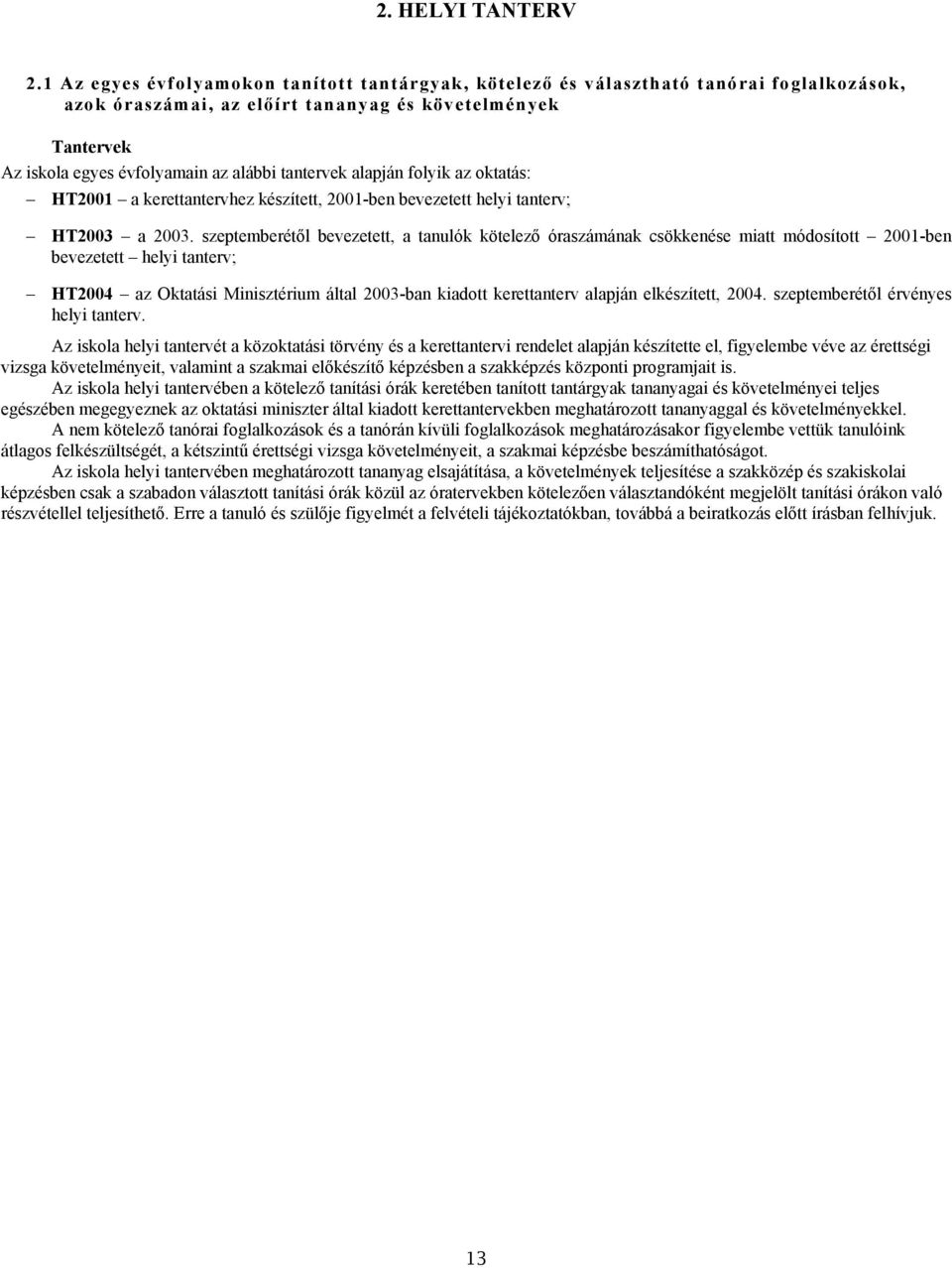 2. HELYI TANTERV

2.1 Az egyes évfolyamokon tanított tantárgyak, kötelező és választható tanórai foglalkozások, azok óraszámai, az előírt tananyag és követelmények

Tantervek
Az iskola egyes évfolyamain az alábbi tantervek alapján folyik az oktatás:

– HT2001 – a kerettantervhez készített, 2001-ben bevezetett helyi tanterv;

– HT2003 – a 2003. szeptemberétől bevezetett, a tanulók kötelező óraszámának csökkenése miatt módosított – 2001-ben bevezetett – helyi tanterv;

– HT2004 – az Oktatási Minisztérium által 2003-ban kiadott kerettanterv alapján elkészített, 2004. szeptemberétől érvényes helyi tanterv.

Az iskola helyi tantervét a közoktatási törvény és a kerettantervi rendelet alapján készítette el, figyelembe véve az érettségi vizsga követelményeit, valamint a szakmai előkészítő képzésben a szakképzés központi programjait is.

Az iskola helyi tantervében a kötelező tanítási órák keretében tanított tantárgyak tananyagai és követelményei teljes egészében megegyeznek az oktatási miniszter által kiadott kerettantervekben meghatározott tananyaggal és követelményekkel.

A nem kötelező tanórai foglalkozások és a tanórán kívüli foglalkozások meghatározásakor figyelembe vettük tanulóink átlagos felkészültségét, a kétszintű érettségi vizsga követelményeit, a szakmai képzésbe beszámíthatóságot.

Az iskola helyi tantervében meghatározott tananyag elsajátítása, a követelmények teljesítése a szakközép és szakiskolai képzésben csak a szabadon választott tanítási órák közül az óratervekben kötelezően választandóként megjelölt tanítási órákon való részvétellel teljesíthető. Erre a tanuló és szülője figyelmét a felvételi tájékoztatókban, továbbá a beiratkozás előtt írásban felhívjuk.

13